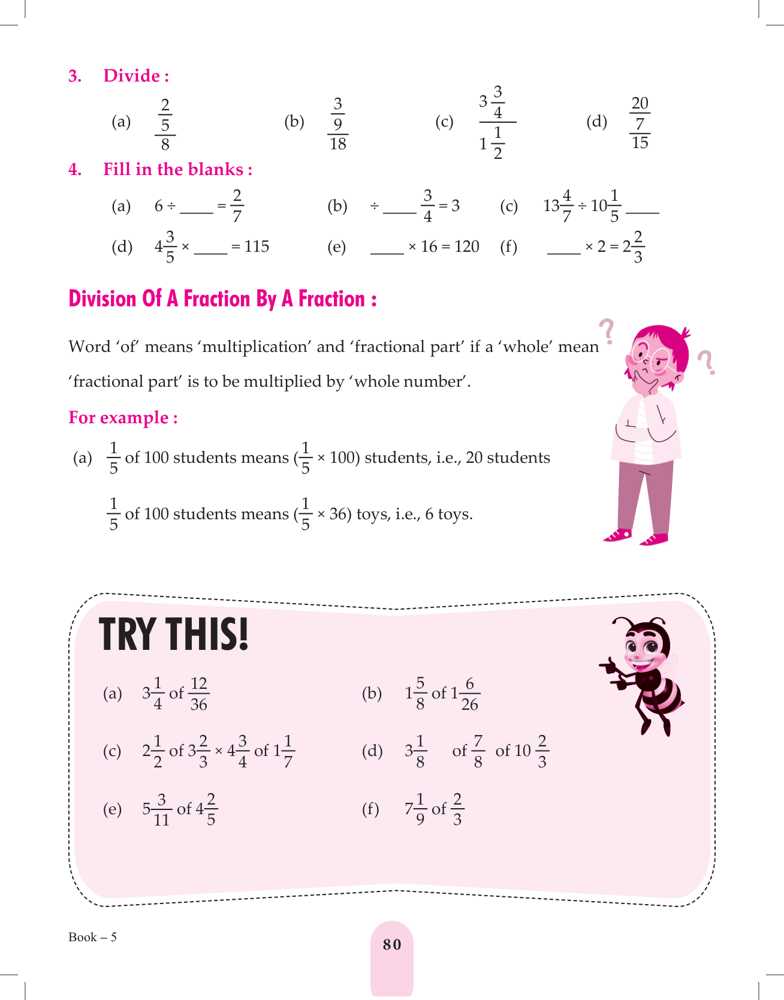 3. Divide :

(a) $\frac{\frac{2}{5}}{8}$ (b) $\frac{\frac{3}{9}}{18}$ (c) $\frac{3\frac{3}{4}}{1\frac{1}{2}}$ (d) $\frac{\frac{20}{7}}{15}$

4. Fill in the blanks :

(a) $6 \div$ ____ $= \frac{2}{7}$ (b) $\div$ ____ $\frac{3}{4} = 3$ (c) $13\frac{4}{7} \div 10\frac{1}{5}$ ____

(d) $4\frac{3}{5} \times$ ____ $= 115$ (e) ____ $\times 16 = 120$ (f) ____ $\times 2 = 2\frac{2}{3}$

Division Of A Fraction By A Fraction :

Word 'of' means 'multiplication' and 'fractional part' if a 'whole' mean 'fractional part' is to be multiplied by 'whole number'.

For example :

(a) $\frac{1}{5}$ of 100 students means ($\frac{1}{5} \times 100$) students, i.e., 20 students

$\frac{1}{5}$ of 100 students means ($\frac{1}{5} \times 36$) toys, i.e., 6 toys.

TRY THIS!

(a) $3\frac{1}{4}$ of $\frac{12}{36}$ (b) $1\frac{5}{8}$ of $1\frac{6}{26}$

(c) $2\frac{1}{2}$ of $3\frac{2}{3} \times 4\frac{3}{4}$ of $1\frac{1}{7}$ (d) $3\frac{1}{8}$ of $\frac{7}{8}$ of $10\frac{2}{3}$

(e) $5\frac{3}{11}$ of $4\frac{2}{5}$ (f) $7\frac{1}{9}$ of $\frac{2}{3}$

Book – 5

80